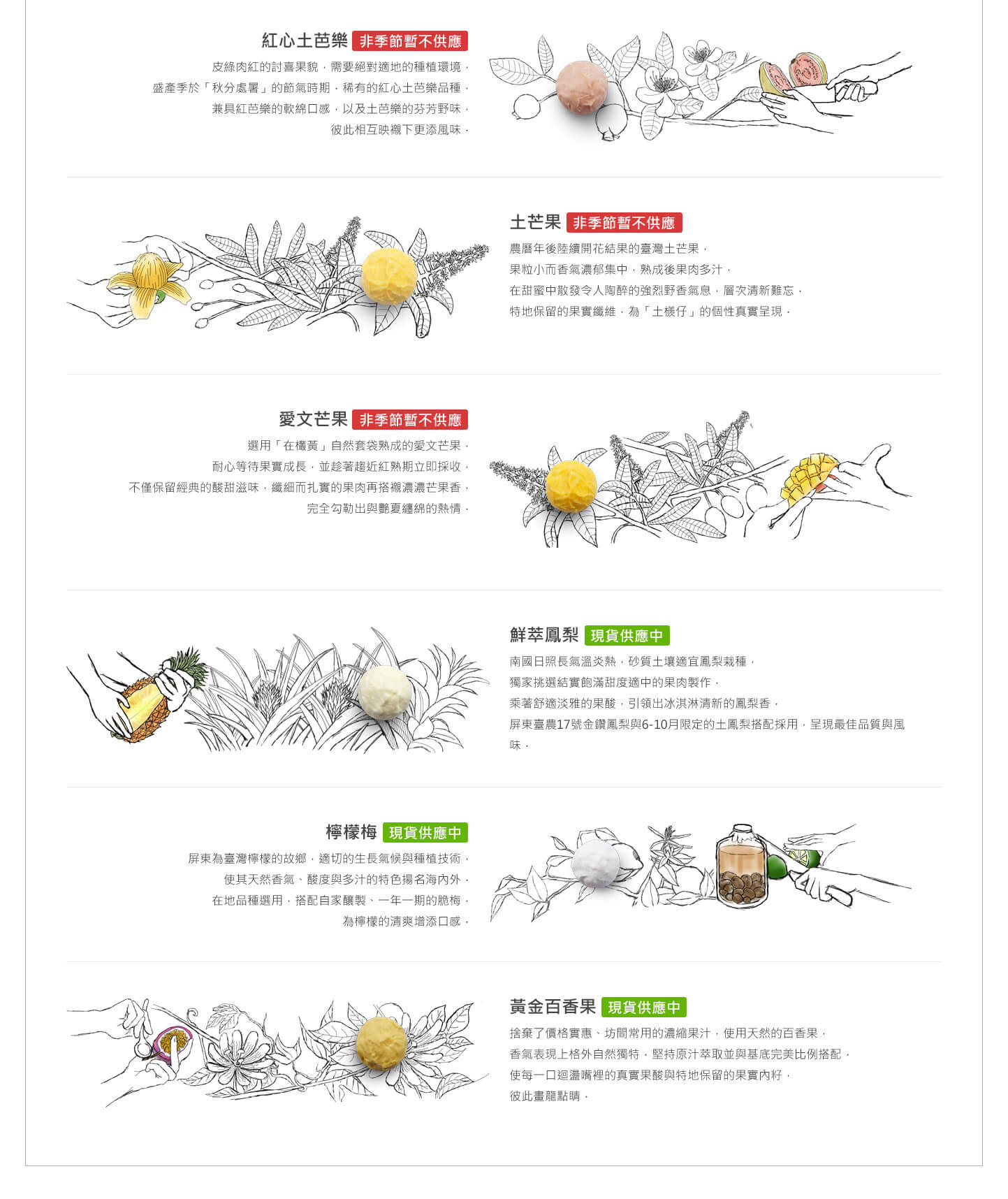 紅心土芭樂 非季節暫不供應

皮綠肉紅的討喜果貌，需要絕對適地的種植環境，
盛產季於「秋分處暑」的節氣時期，稀有的紅心土芭樂品種，
兼具紅芭樂的軟綿口感，以及土芭樂的芬芳野味，
彼此相互映襯下更添風味。

土芒果 非季節暫不供應

農曆年後陸續開花結果的臺灣土芒果，
果粒小而香氣濃郁集中，熟成後果肉多汁，
在甜蜜中散發令人陶醉的強烈野香氣息，層次清新難忘，
特地保留的果實纖維，為「土檨仔」的個性真實呈現。

愛文芒果 非季節暫不供應

選用「在欉黃」自然套袋熟成的愛文芒果，
耐心等待果實成長，並趁著趨近紅熟期立即採收，
不僅保留經典的酸甜滋味，纖細而扎實的果肉再搭襯濃濃芒果香，
完全勾勒出與艷夏纏綿的熱情。

鮮萃鳳梨 現貨供應中

南國日照長氣溫炎熱，砂質土壤適宜鳳梨栽種，
獨家挑選結實飽滿甜度適中的果肉製作，
乘著舒適淡雅的果酸，引領出冰淇淋清新的鳳梨香，
屏東臺農17號金鑽鳳梨與6-10月限定的土鳳梨搭配採用，呈現最佳品質與風味。

檸檬梅 現貨供應中

屏東為臺灣檸檬的故鄉，適切的生長氣候與種植技術，
使其天然香氣、酸度與多汁的特色揚名海內外，
在地品種選用，搭配自家釀製、一年一期的脆梅，
為檸檬的清爽增添口感。

黃金百香果 現貨供應中

捨棄了價格實惠、坊間常用的濃縮果汁，使用天然的百香果，
香氣表現上格外自然獨特，堅持原汁萃取並與基底完美比例搭配，
使每一口迴盪嘴裡的真實果酸與特地保留的果實內籽，
彼此畫龍點睛。